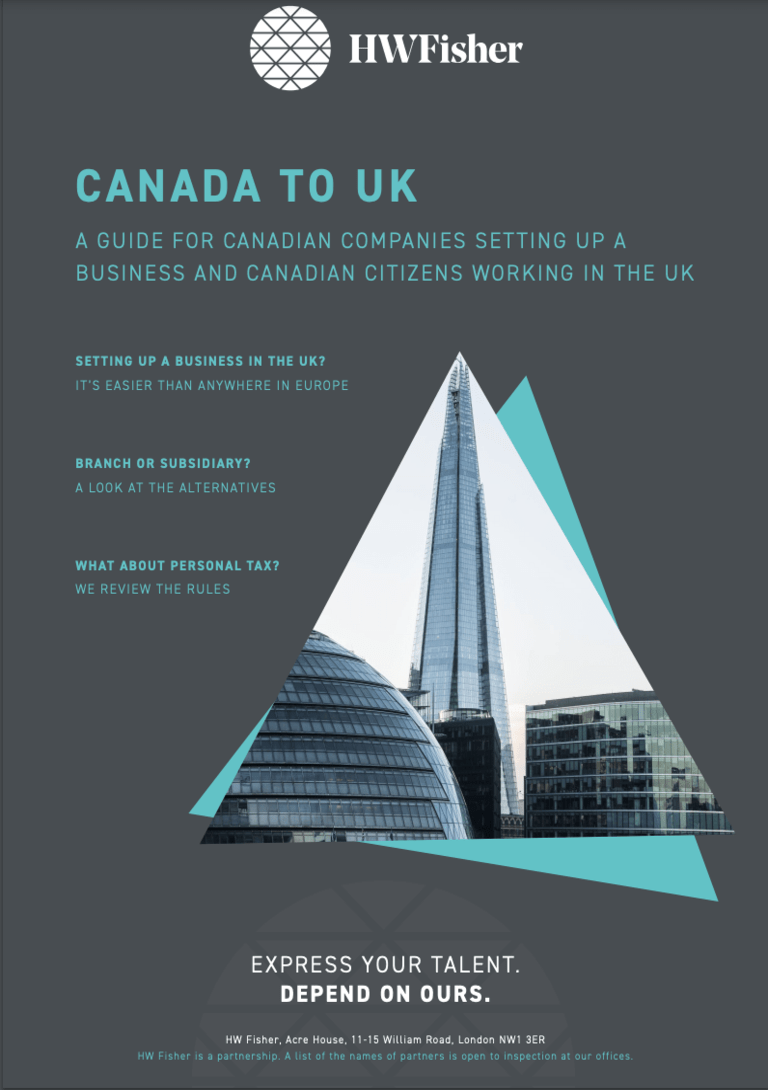 HWFisher

CANADA TO UK

A GUIDE FOR CANADIAN COMPANIES SETTING UP A BUSINESS AND CANADIAN CITIZENS WORKING IN THE UK

SETTING UP A BUSINESS IN THE UK?
IT'S EASIER THAN ANYWHERE IN EUROPE

BRANCH OR SUBSIDIARY?
A LOOK AT THE ALTERNATIVES

WHAT ABOUT PERSONAL TAX?
WE REVIEW THE RULES

EXPRESS YOUR TALENT.
DEPEND ON OURS.

HW Fisher, Acre House, 11-15 William Road, London NW1 3ER
HW Fisher is a partnership. A list of the names of partners is open to inspection at our offices.